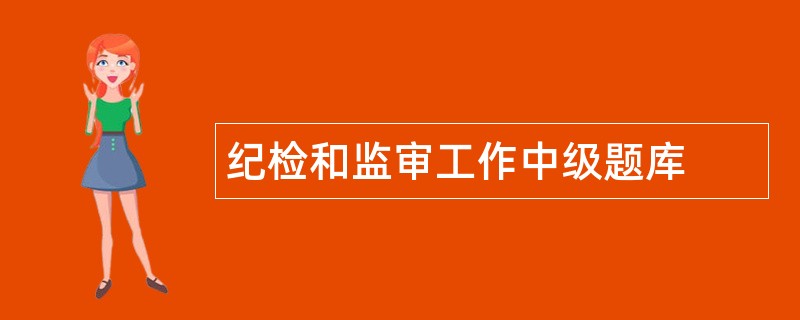 纪检和监审工作中级题库